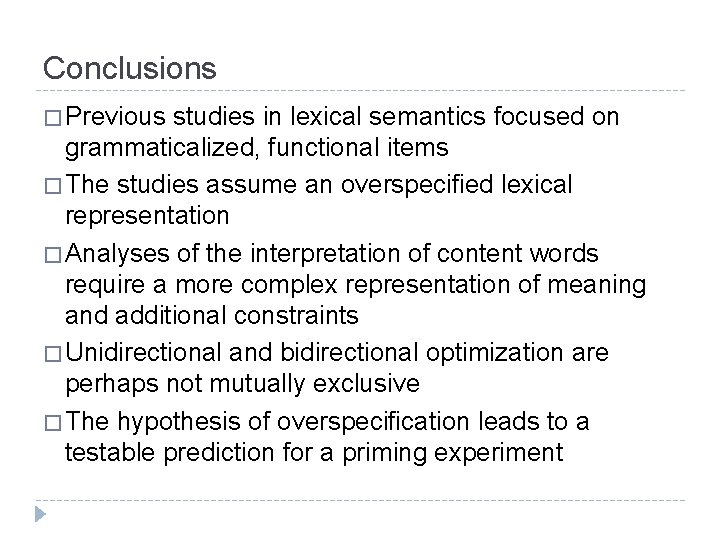 Conclusions

□ Previous studies in lexical semantics focused on grammaticalized, functional items

□ The studies assume an overspecified lexical representation

□ Analyses of the interpretation of content words require a more complex representation of meaning and additional constraints

□ Unidirectional and bidirectional optimization are perhaps not mutually exclusive

□ The hypothesis of overspecification leads to a testable prediction for a priming experiment